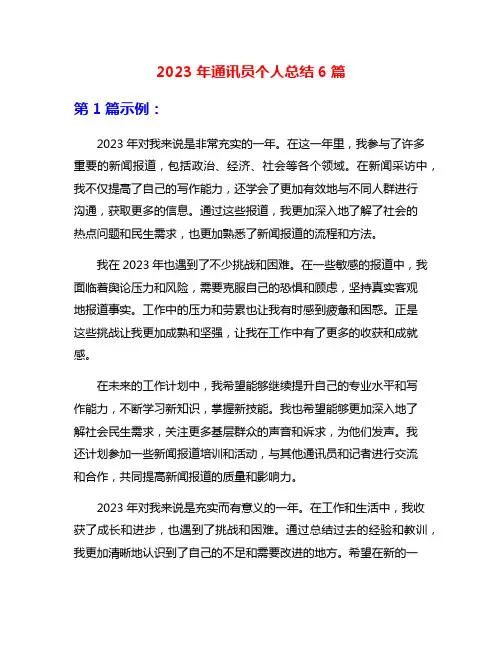 2023 年通讯员个人总结 6 篇

第 1 篇示例：

2023 年对我来说是非常充实的一年。在这一年里，我参与了许多重要的新闻报道，包括政治、经济、社会等各个领域。在新闻采访中，我不仅提高了自己的写作能力，还学会了更加有效地与不同人群进行沟通，获取更多的信息。通过这些报道，我更加深入地了解了社会的热点问题和民生需求，也更加熟悉了新闻报道的流程和方法。

我在 2023 年也遇到了不少挑战和困难。在一些敏感的报道中，我面临着舆论压力和风险，需要克服自己的恐惧和顾虑，坚持真实客观地报道事实。工作中的压力和劳累也让我有时感到疲惫和困惑。正是这些挑战让我更加成熟和坚强，让我在工作中有了更多的收获和成就感。

在未来的工作计划中，我希望能够继续提升自己的专业水平和写作能力，不断学习新知识，掌握新技能。我也希望能够更加深入地了解社会民生需求，关注更多基层群众的声音和诉求，为他们发声。我还计划参加一些新闻报道培训和活动，与其他通讯员和记者进行交流和合作，共同提高新闻报道的质量和影响力。

2023 年对我来说是充实而有意义的一年。在工作和生活中，我收获了成长和进步，也遇到了挑战和困难。通过总结过去的经验和教训，我更加清晰地认识到了自己的不足和需要改进的地方。希望在新的一